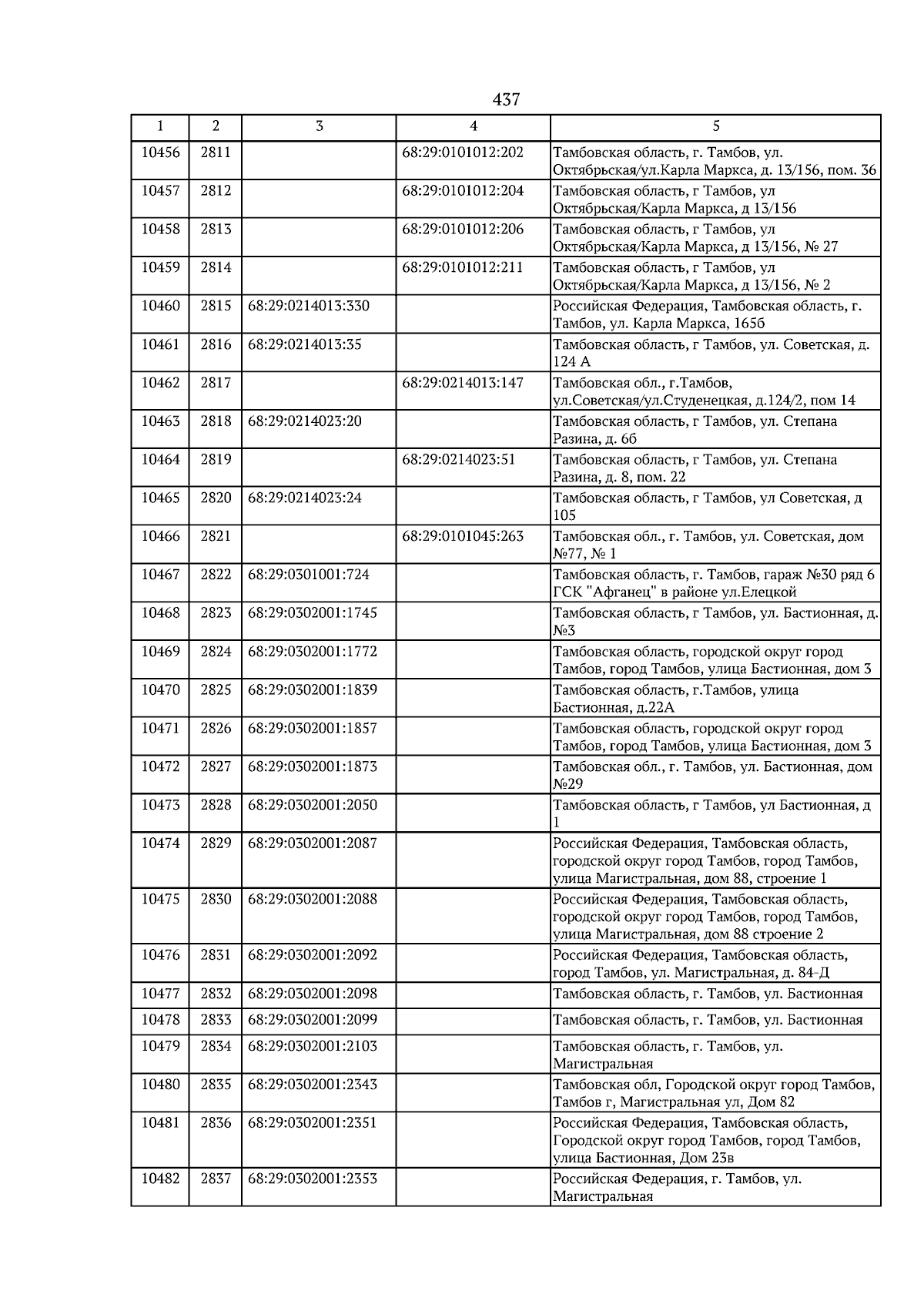 437

| 1 | 2 | 3 | 4 | 5 |
|---|---|---|---|---|
| 10456 | 2811 | | 68:29:0101012:202 | Тамбовская область, г. Тамбов, ул. Октябрьская/ул.Карла Маркса, д. 13/156, пом. 36 |
| 10457 | 2812 | | 68:29:0101012:204 | Тамбовская область, г Тамбов, ул Октябрьская/Карла Маркса, д 13/156 |
| 10458 | 2813 | | 68:29:0101012:206 | Тамбовская область, г Тамбов, ул Октябрьская/Карла Маркса, д 13/156, № 27 |
| 10459 | 2814 | | 68:29:0101012:211 | Тамбовская область, г Тамбов, ул Октябрьская/Карла Маркса, д 13/156, № 2 |
| 10460 | 2815 | 68:29:0214013:330 | | Российская Федерация, Тамбовская область, г. Тамбов, ул. Карла Маркса, 165б |
| 10461 | 2816 | 68:29:0214013:35 | | Тамбовская область, г Тамбов, ул. Советская, д. 124 А |
| 10462 | 2817 | | 68:29:0214013:147 | Тамбовская обл., г.Тамбов, ул.Советская/ул.Студенецкая, д.124/2, пом 14 |
| 10463 | 2818 | 68:29:0214023:20 | | Тамбовская область, г Тамбов, ул. Степана Разина, д. 6б |
| 10464 | 2819 | | 68:29:0214023:51 | Тамбовская область, г Тамбов, ул. Степана Разина, д. 8, пом. 22 |
| 10465 | 2820 | 68:29:0214023:24 | | Тамбовская область, г Тамбов, ул Советская, д 105 |
| 10466 | 2821 | | 68:29:0101045:263 | Тамбовская обл., г. Тамбов, ул. Советская, дом №77, № 1 |
| 10467 | 2822 | 68:29:0301001:724 | | Тамбовская область, г. Тамбов, гараж №30 ряд 6 ГСК "Афганец" в районе ул.Елецкой |
| 10468 | 2823 | 68:29:0302001:1745 | | Тамбовская область, г Тамбов, ул. Бастионная, д. №3 |
| 10469 | 2824 | 68:29:0302001:1772 | | Тамбовская область, городской округ город Тамбов, город Тамбов, улица Бастионная, дом 3 |
| 10470 | 2825 | 68:29:0302001:1839 | | Тамбовская область, г.Тамбов, улица Бастионная, д.22А |
| 10471 | 2826 | 68:29:0302001:1857 | | Тамбовская область, городской округ город Тамбов, город Тамбов, улица Бастионная, дом 3 |
| 10472 | 2827 | 68:29:0302001:1873 | | Тамбовская обл., г. Тамбов, ул. Бастионная, дом №29 |
| 10473 | 2828 | 68:29:0302001:2050 | | Тамбовская область, г Тамбов, ул Бастионная, д 1 |
| 10474 | 2829 | 68:29:0302001:2087 | | Российская Федерация, Тамбовская область, городской округ город Тамбов, город Тамбов, улица Магистральная, дом 88, строение 1 |
| 10475 | 2830 | 68:29:0302001:2088 | | Российская Федерация, Тамбовская область, городской округ город Тамбов, город Тамбов, улица Магистральная, дом 88 строение 2 |
| 10476 | 2831 | 68:29:0302001:2092 | | Российская Федерация, Тамбовская область, город Тамбов, ул. Магистральная, д. 84-Д |
| 10477 | 2832 | 68:29:0302001:2098 | | Тамбовская область, г. Тамбов, ул. Бастионная |
| 10478 | 2833 | 68:29:0302001:2099 | | Тамбовская область, г. Тамбов, ул. Бастионная |
| 10479 | 2834 | 68:29:0302001:2103 | | Тамбовская область, г. Тамбов, ул. Магистральная |
| 10480 | 2835 | 68:29:0302001:2343 | | Тамбовская обл, Городской округ город Тамбов, Тамбов г, Магистральная ул, Дом 82 |
| 10481 | 2836 | 68:29:0302001:2351 | | Российская Федерация, Тамбовская область, Городской округ город Тамбов, город Тамбов, улица Бастионная, Дом 23в |
| 10482 | 2837 | 68:29:0302001:2353 | | Российская Федерация, г. Тамбов, ул. Магистральная |